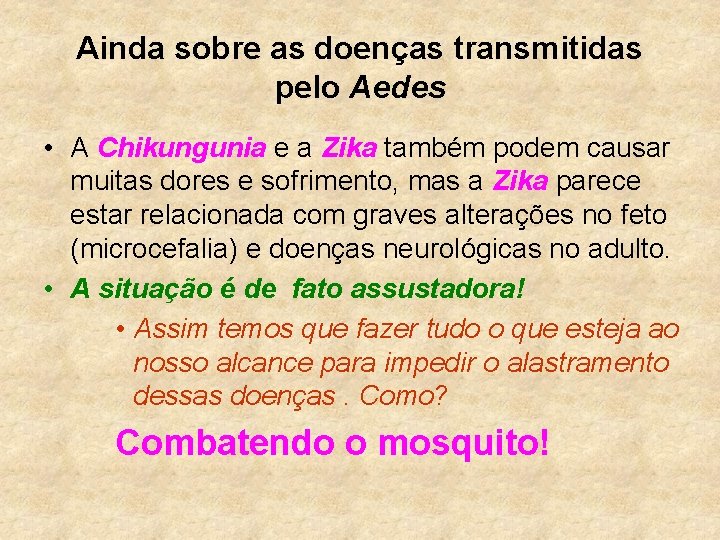 Ainda sobre as doenças transmitidas pelo Aedes

• A Chikungunia e a Zika também podem causar muitas dores e sofrimento, mas a Zika parece estar relacionada com graves alterações no feto (microcefalia) e doenças neurológicas no adulto.

• A situação é de fato assustadora!

• Assim temos que fazer tudo o que esteja ao nosso alcance para impedir o alastramento dessas doenças . Como?

Combatendo o mosquito!